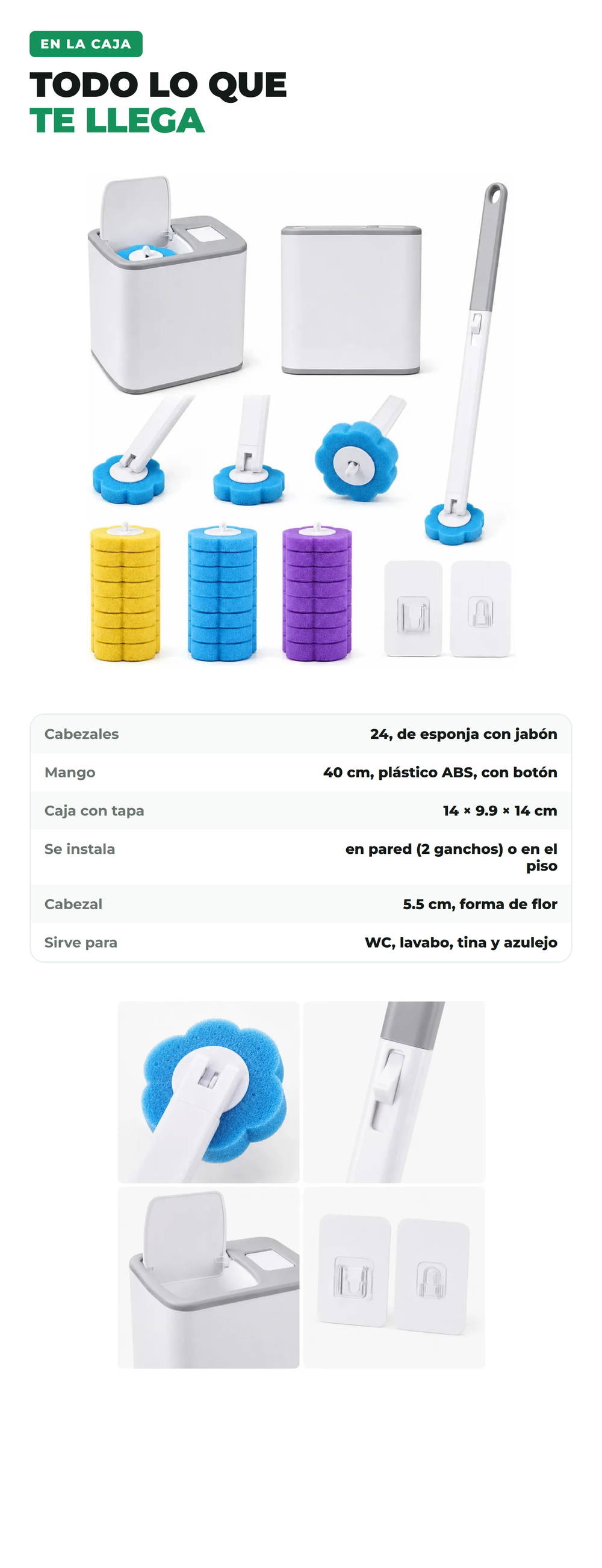 EN LA CAJA

TODO LO QUE
TE LLEGA

| Cabezales | 24, de esponja con jabón |
|---|---|
| Mango | 40 cm, plástico ABS, con botón |
| Caja con tapa | 14 × 9.9 × 14 cm |
| Se instala | en pared (2 ganchos) o en el piso |
| Cabezal | 5.5 cm, forma de flor |
| Sirve para | WC, lavabo, tina y azulejo |